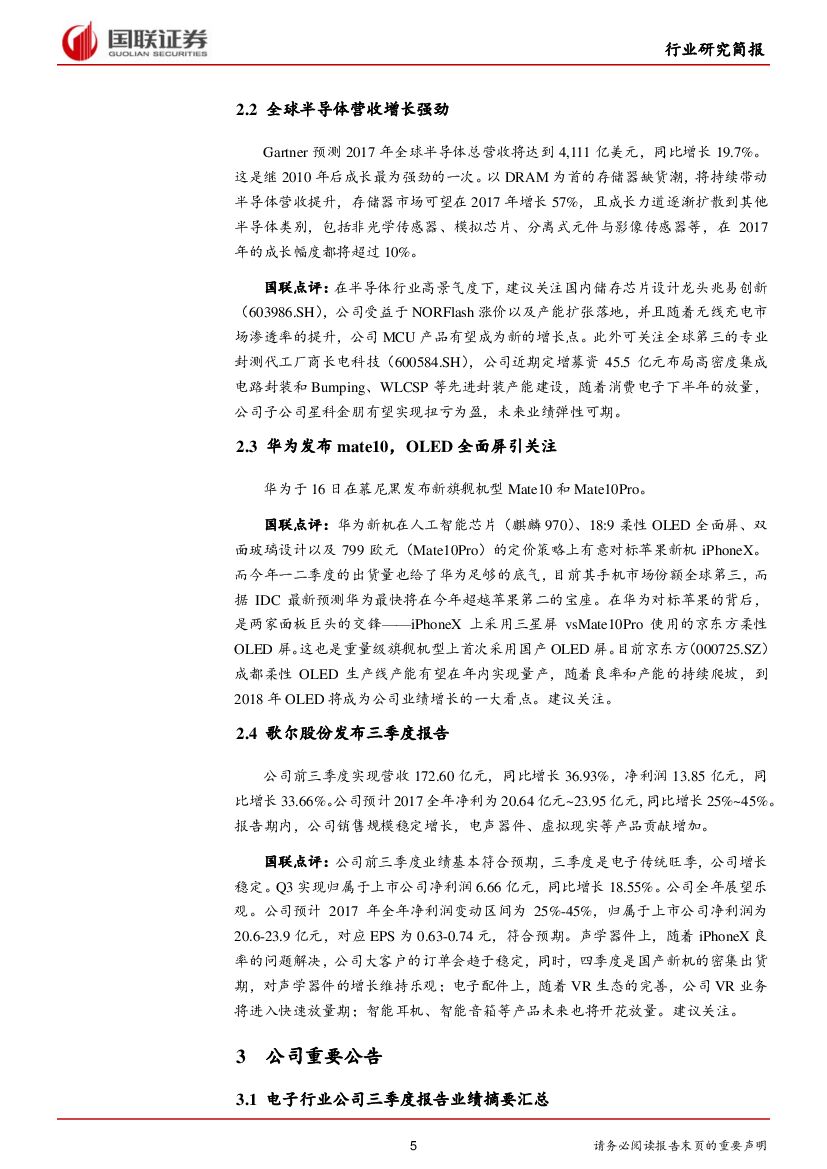 国联证券
GUOLIAN SECURITIES

行业研究简报

2.2 全球半导体营收增长强劲

Gartner 预测 2017 年全球半导体总营收将达到 4,111 亿美元，同比增长 19.7%。这是继 2010 年后成长最为强劲的一次。以 DRAM 为首的存储器缺货潮，将持续带动半导体营收提升，存储器市场可望在 2017 年增长 57%，且成长力道逐渐扩散到其他半导体类别，包括非光学传感器、模拟芯片、分离式元件与影像传感器等，在 2017 年的成长幅度都将超过 10%。

国联点评：在半导体行业高景气度下，建议关注国内储存芯片设计龙头兆易创新（603986.SH），公司受益于 NORFlash 涨价以及产能扩张落地，并且随着无线充电市场渗透率的提升，公司 MCU 产品有望成为新的增长点。此外可关注全球第三的专业封测代工厂商长电科技（600584.SH），公司近期定增募资 45.5 亿元布局高密度集成电路封装和 Bumping、WLCSP 等先进封装产能建设，随着消费电子下半年的放量，公司子公司星科金朋有望实现扭亏为盈，未来业绩弹性可期。

2.3 华为发布 mate10，OLED 全面屏引关注

华为于 16 日在慕尼黑发布新旗舰机型 Mate10 和 Mate10Pro。

国联点评：华为新机在人工智能芯片（麒麟 970）、18:9 柔性 OLED 全面屏、双面玻璃设计以及 799 欧元（Mate10Pro）的定价策略上有意对标苹果新机 iPhoneX。而今年一二季度的出货量也给了华为足够的底气，目前其手机市场份额全球第三，而据 IDC 最新预测华为最快将在今年超越苹果第二的宝座。在华为对标苹果的背后，是两家面板巨头的交锋——iPhoneX 上采用三星屏 vsMate10Pro 使用的京东方柔性 OLED 屏。这也是重量级旗舰机型上首次采用国产 OLED 屏。目前京东方(000725.SZ)成都柔性 OLED 生产线产能有望在年内实现量产，随着良率和产能的持续爬坡，到 2018 年 OLED 将成为公司业绩增长的一大看点。建议关注。

2.4 歌尔股份发布三季度报告

公司前三季度实现营收 172.60 亿元，同比增长 36.93%，净利润 13.85 亿元，同比增长 33.66%。公司预计 2017 全年净利为 20.64 亿元~23.95 亿元，同比增长 25%~45%。报告期内，公司销售规模稳定增长，电声器件、虚拟现实等产品贡献增加。

国联点评：公司前三季度业绩基本符合预期，三季度是电子传统旺季，公司增长稳定。Q3 实现归属于上市公司净利润 6.66 亿元，同比增长 18.55%。公司全年展望乐观。公司预计 2017 年全年净利润变动区间为 25%-45%，归属于上市公司净利润为 20.6-23.9 亿元，对应 EPS 为 0.63-0.74 元，符合预期。声学器件上，随着 iPhoneX 良率的问题解决，公司大客户的订单会趋于稳定，同时，四季度是国产新机的密集出货期，对声学器件的增长维持乐观；电子配件上，随着 VR 生态的完善，公司 VR 业务将进入快速放量期；智能耳机、智能音箱等产品未来也将开花放量。建议关注。

3 公司重要公告

3.1 电子行业公司三季度报告业绩摘要汇总

5

请务必阅读报告末页的重要声明